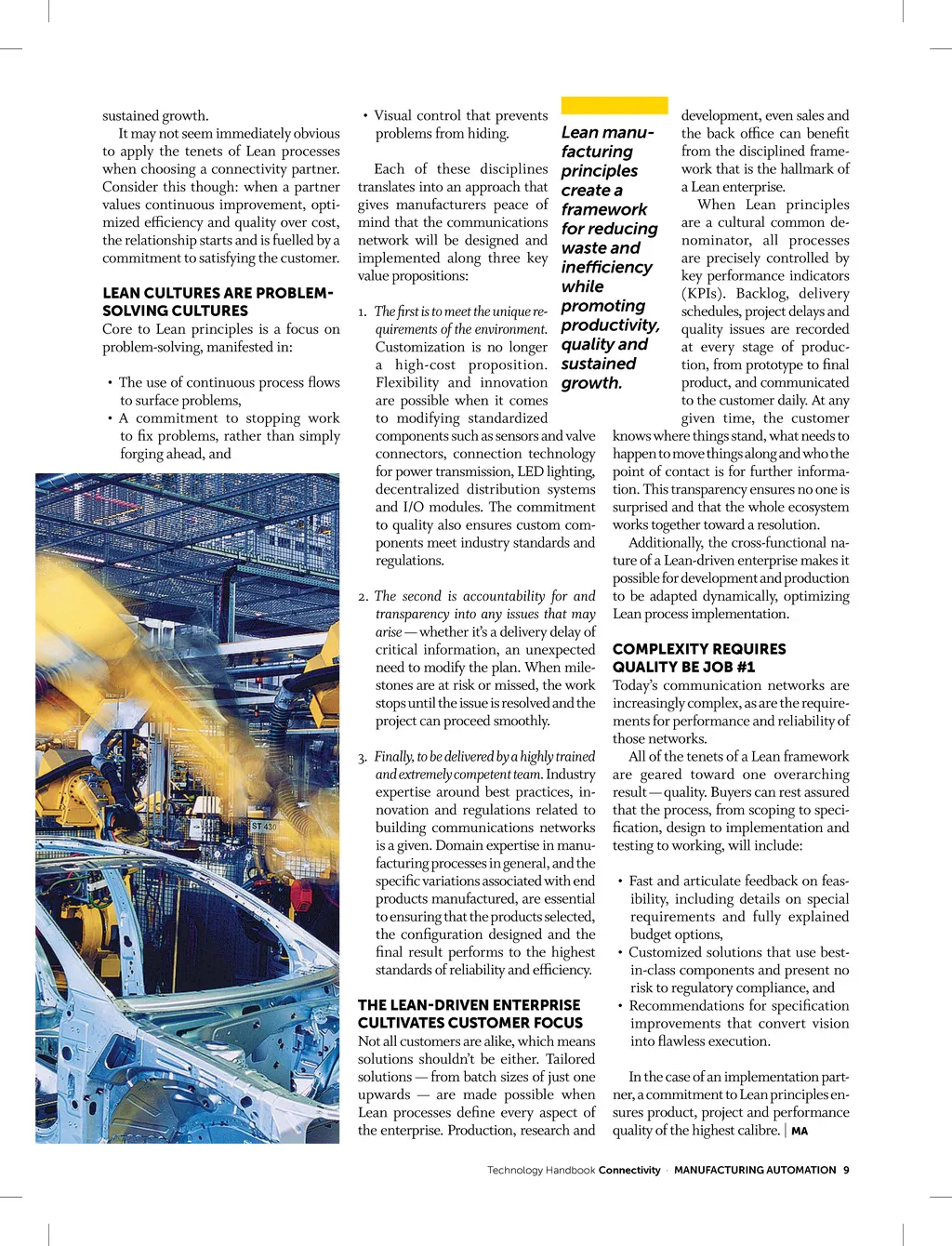 sustained growth.

It may not seem immediately obvious to apply the tenets of Lean processes when choosing a connectivity partner. Consider this though: when a partner values continuous improvement, optimized efficiency and quality over cost, the relationship starts and is fuelled by a commitment to satisfying the customer.

LEAN CULTURES ARE PROBLEM-SOLVING CULTURES

Core to Lean principles is a focus on problem-solving, manifested in:

• The use of continuous process flows to surface problems,
• A commitment to stopping work to fix problems, rather than simply forging ahead, and

ST 430

• Visual control that prevents problems from hiding.

Each of these disciplines translates into an approach that gives manufacturers peace of mind that the communications network will be designed and implemented along three key value propositions:

1. The first is to meet the unique requirements of the environment. Customization is no longer a high-cost proposition. Flexibility and innovation are possible when it comes to modifying standardized components such as sensors and valve connectors, connection technology for power transmission, LED lighting, decentralized distribution systems and I/O modules. The commitment to quality also ensures custom components meet industry standards and regulations.

2. The second is accountability for and transparency into any issues that may arise — whether it's a delivery delay of critical information, an unexpected need to modify the plan. When milestones are at risk or missed, the work stops until the issue is resolved and the project can proceed smoothly.

3. Finally, to be delivered by a highly trained and extremely competent team. Industry expertise around best practices, innovation and regulations related to building communications networks is a given. Domain expertise in manufacturing processes in general, and the specific variations associated with end products manufactured, are essential to ensuring that the products selected, the configuration designed and the final result performs to the highest standards of reliability and efficiency.

THE LEAN-DRIVEN ENTERPRISE CULTIVATES CUSTOMER FOCUS

Not all customers are alike, which means solutions shouldn't be either. Tailored solutions — from batch sizes of just one upwards — are made possible when Lean processes define every aspect of the enterprise. Production, research and

Lean manufacturing principles create a framework for reducing waste and inefficiency while promoting productivity, quality and sustained growth.

development, even sales and the back office can benefit from the disciplined framework that is the hallmark of a Lean enterprise.

When Lean principles are a cultural common denominator, all processes are precisely controlled by key performance indicators (KPIs). Backlog, delivery schedules, project delays and quality issues are recorded at every stage of production, from prototype to final product, and communicated to the customer daily. At any given time, the customer knows where things stand, what needs to happen to move things along and who the point of contact is for further information. This transparency ensures no one is surprised and that the whole ecosystem works together toward a resolution.

Additionally, the cross-functional nature of a Lean-driven enterprise makes it possible for development and production to be adapted dynamically, optimizing Lean process implementation.

COMPLEXITY REQUIRES QUALITY BE JOB #1

Today's communication networks are increasingly complex, as are the requirements for performance and reliability of those networks.

All of the tenets of a Lean framework are geared toward one overarching result — quality. Buyers can rest assured that the process, from scoping to specification, design to implementation and testing to working, will include:

• Fast and articulate feedback on feasibility, including details on special requirements and fully explained budget options,
• Customized solutions that use best-in-class components and present no risk to regulatory compliance, and
• Recommendations for specification improvements that convert vision into flawless execution.

In the case of an implementation partner, a commitment to Lean principles ensures product, project and performance quality of the highest calibre. | MA

Technology Handbook Connectivity · MANUFACTURING AUTOMATION 9